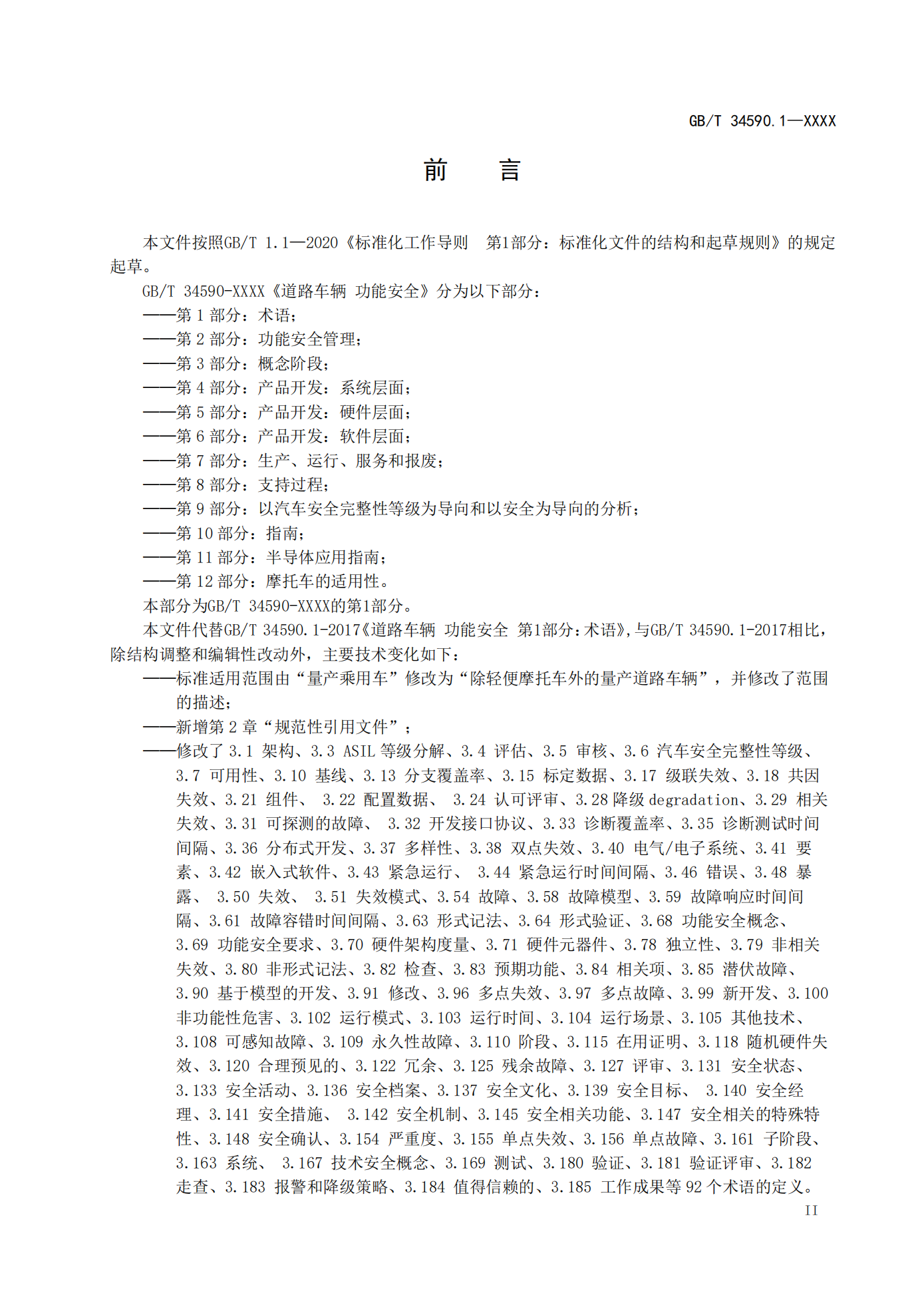 GB/T 34590.1—XXXX

前　言

本文件按照GB/T 1.1—2020《标准化工作导则　第1部分：标准化文件的结构和起草规则》的规定起草。

GB/T 34590-XXXX《道路车辆 功能安全》分为以下部分：

——第 1 部分：术语；

——第 2 部分：功能安全管理；

——第 3 部分：概念阶段；

——第 4 部分：产品开发：系统层面；

——第 5 部分：产品开发：硬件层面；

——第 6 部分：产品开发：软件层面；

——第 7 部分：生产、运行、服务和报废；

——第 8 部分：支持过程；

——第 9 部分：以汽车安全完整性等级为导向和以安全为导向的分析；

——第 10 部分：指南；

——第 11 部分：半导体应用指南；

——第 12 部分：摩托车的适用性。

本部分为GB/T 34590-XXXX的第1部分。

本文件代替GB/T 34590.1-2017《道路车辆 功能安全 第1部分：术语》，与GB/T 34590.1-2017相比，除结构调整和编辑性改动外，主要技术变化如下：

——标准适用范围由“量产乘用车”修改为“除轻便摩托车外的量产道路车辆”，并修改了范围的描述；

——新增第 2 章“规范性引用文件”；

——修改了 3.1 架构、3.3 ASIL 等级分解、3.4 评估、3.5 审核、3.6 汽车安全完整性等级、3.7 可用性、3.10 基线、3.13 分支覆盖率、3.15 标定数据、3.17 级联失效、3.18 共因失效、3.21 组件、 3.22 配置数据、 3.24 认可评审、3.28 降级 degradation、3.29 相关失效、3.31 可探测的故障、 3.32 开发接口协议、3.33 诊断覆盖率、3.35 诊断测试时间间隔、3.36 分布式开发、3.37 多样性、3.38 双点失效、3.40 电气/电子系统、3.41 要素、3.42 嵌入式软件、3.43 紧急运行、 3.44 紧急运行时间间隔、3.46 错误、3.48 暴露、 3.50 失效、 3.51 失效模式、3.54 故障、3.58 故障模型、3.59 故障响应时间间隔、3.61 故障容错时间间隔、3.63 形式记法、3.64 形式验证、3.68 功能安全概念、3.69 功能安全要求、3.70 硬件架构度量、3.71 硬件元器件、3.78 独立性、3.79 非相关失效、3.80 非形式记法、3.82 检查、3.83 预期功能、3.84 相关项、3.85 潜伏故障、3.90 基于模型的开发、3.91 修改、3.96 多点失效、3.97 多点故障、3.99 新开发、3.100 非功能性危害、3.102 运行模式、3.103 运行时间、3.104 运行场景、3.105 其他技术、3.108 可感知故障、3.109 永久性故障、3.110 阶段、3.115 在用证明、3.118 随机硬件失效、3.120 合理预见的、3.122 冗余、3.125 残余故障、3.127 评审、3.131 安全状态、3.133 安全活动、3.136 安全档案、3.137 安全文化、3.139 安全目标、 3.140 安全经理、3.141 安全措施、 3.142 安全机制、3.145 安全相关功能、3.147 安全相关的特殊特性、3.148 安全确认、3.154 严重度、3.155 单点失效、3.156 单点故障、3.161 子阶段、3.163 系统、 3.167 技术安全概念、3.169 测试、3.180 验证、3.181 验证评审、3.182 走查、3.183 报警和降级策略、3.184 值得信赖的、3.185 工作成果等 92 个术语的定义。

II